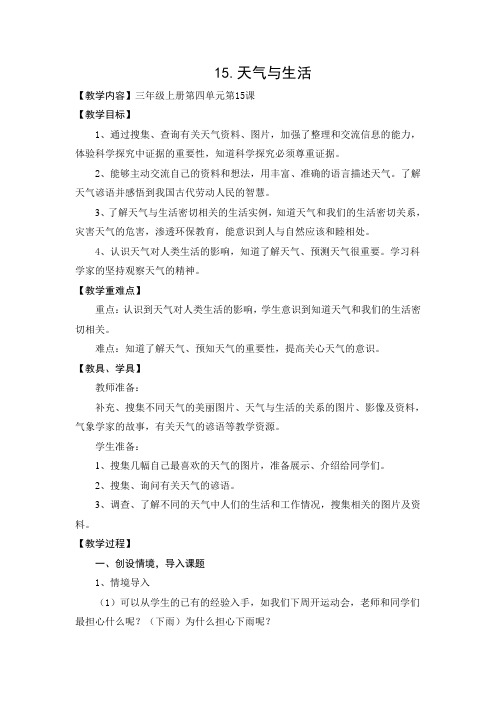 15. 天气与生活

【教学内容】三年级上册第四单元第15课

【教学目标】

1、通过搜集、查询有关天气资料、图片，加强了整理和交流信息的能力，体验科学探究中证据的重要性，知道科学探究必须尊重证据。

2、能够主动交流自己的资料和想法，用丰富、准确的语言描述天气。了解天气谚语并感悟到我国古代劳动人民的智慧。

3、了解天气与生活密切相关的生活实例，知道天气和我们的生活密切关系，灾害天气的危害，渗透环保教育，能意识到人与自然应该和睦相处。

4、认识天气对人类生活的影响，知道了解天气、预测天气很重要。学习科学家的坚持观察天气的精神。

【教学重难点】

重点：认识到天气对人类生活的影响，学生意识到知道天气和我们的生活密切相关。

难点：知道了解天气、预知天气的重要性，提高关心天气的意识。

【教具、学具】

教师准备：

补充、搜集不同天气的美丽图片、天气与生活的关系的图片、影像及资料，气象学家的故事，有关天气的谚语等教学资源。

学生准备：

1、搜集几幅自己最喜欢的天气的图片，准备展示、介绍给同学们。

2、搜集、询问有关天气的谚语。

3、调查、了解不同的天气中人们的生活和工作情况，搜集相关的图片及资料。

【教学过程】

一、创设情境，导入课题

1、情境导入

（1）可以从学生的已有的经验入手，如我们下周开运动会，老师和同学们最担心什么呢？（下雨）为什么担心下雨呢？